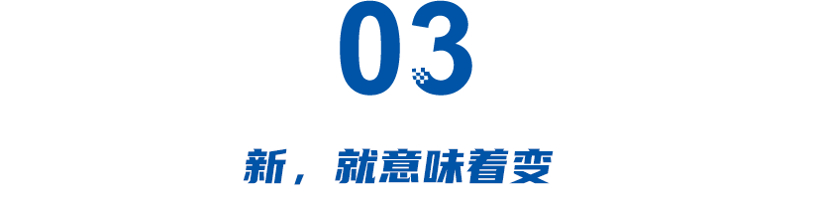 03

新，就意味着变